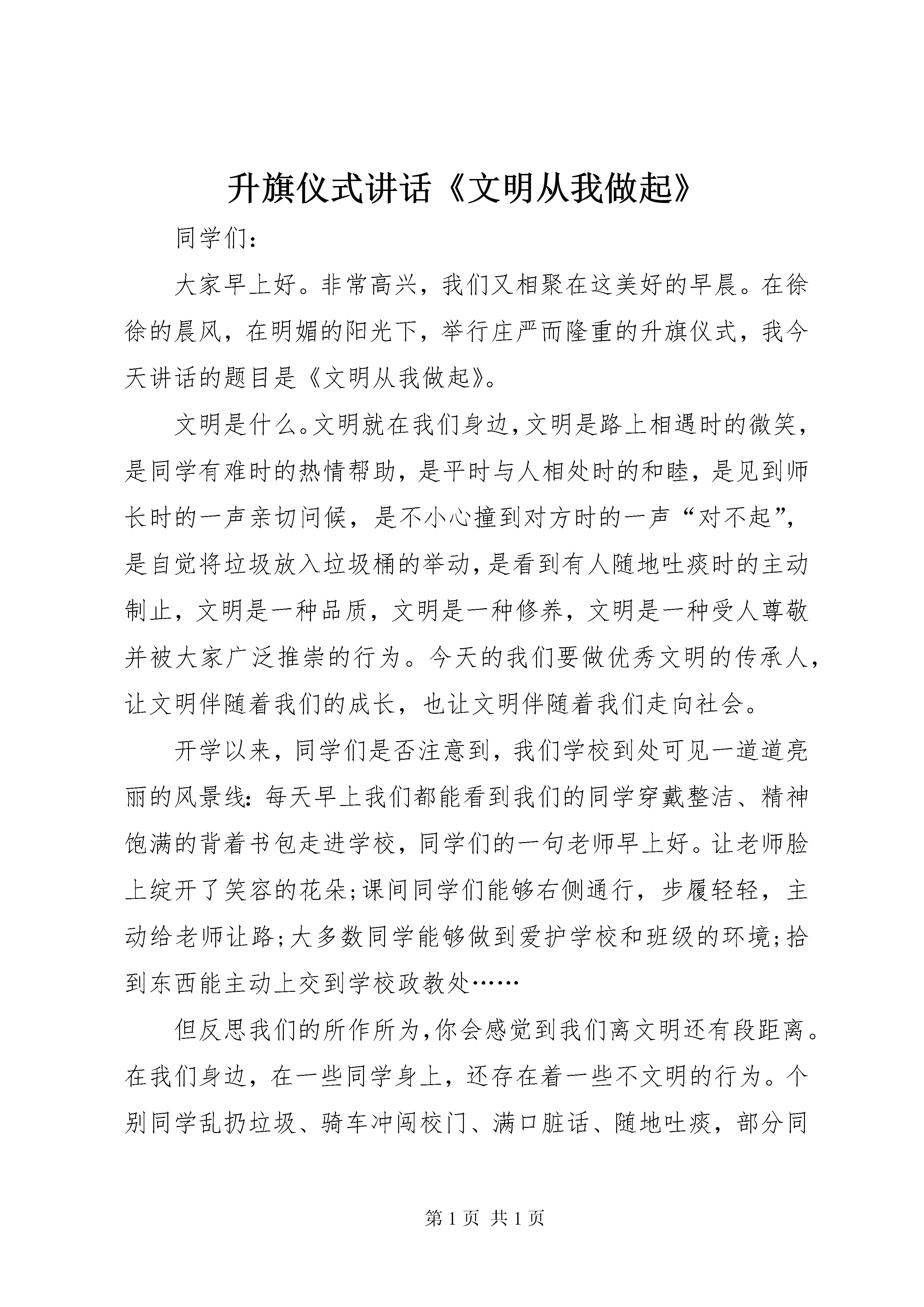 升旗仪式讲话《文明从我做起》

同学们：

大家早上好。非常高兴，我们又相聚在这美好的早晨。在徐徐的晨风，在明媚的阳光下，举行庄严而隆重的升旗仪式，我今天讲话的题目是《文明从我做起》。

文明是什么。文明就在我们身边，文明是路上相遇时的微笑，是同学有难时的热情帮助，是平时与人相处时的和睦，是见到师长时的一声亲切问候，是不小心撞到对方时的一声“对不起”，是自觉将垃圾放入垃圾桶的举动，是看到有人随地吐痰时的主动制止，文明是一种品质，文明是一种修养，文明是一种受人尊敬并被大家广泛推崇的行为。今天的我们要做优秀文明的传承人，让文明伴随着我们的成长，也让文明伴随着我们走向社会。

开学以来，同学们是否注意到，我们学校到处可见一道道亮丽的风景线：每天早上我们都能看到我们的同学穿戴整洁、精神饱满的背着书包走进学校，同学们的一句老师早上好。让老师脸上绽开了笑容的花朵；课间同学们能够右侧通行，步履轻轻，主动给老师让路；大多数同学能够做到爱护学校和班级的环境；拾到东西能主动上交到学校政教处……

但反思我们的所作所为，你会感觉到我们离文明还有段距离。在我们身边，在一些同学身上，还存在着一些不文明的行为。个别同学乱扔垃圾、骑车冲闯校门、满口脏话、随地吐痰，部分同

第 1 页 共 1 页